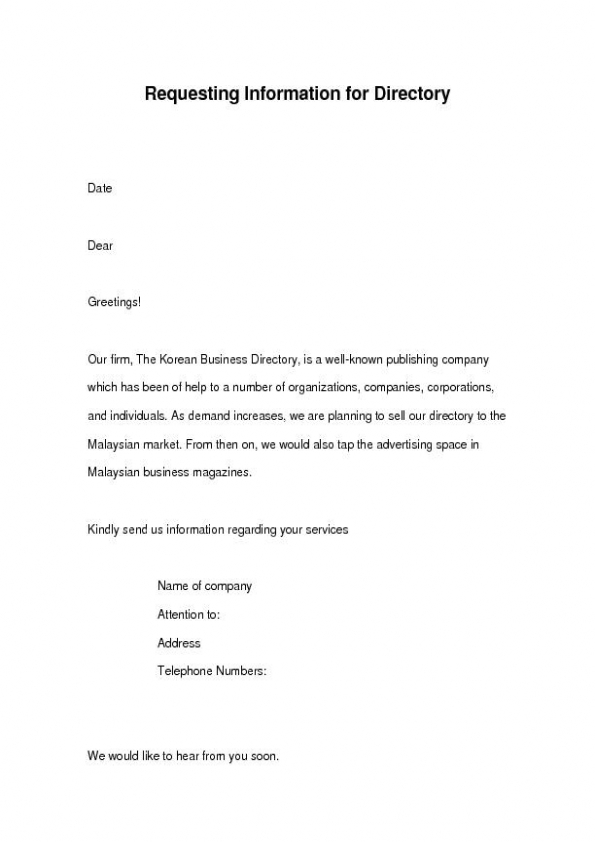 Requesting Information for Directory

Date

Dear

Greetings!

Our firm, The Korean Business Directory, is a well-known publishing company which has been of help to a number of organizations, companies, corporations, and individuals. As demand increases, we are planning to sell our directory to the Malaysian market. From then on, we would also tap the advertising space in Malaysian business magazines.

Kindly send us information regarding your services

Name of company
Attention to:
Address
Telephone Numbers:

We would like to hear from you soon.